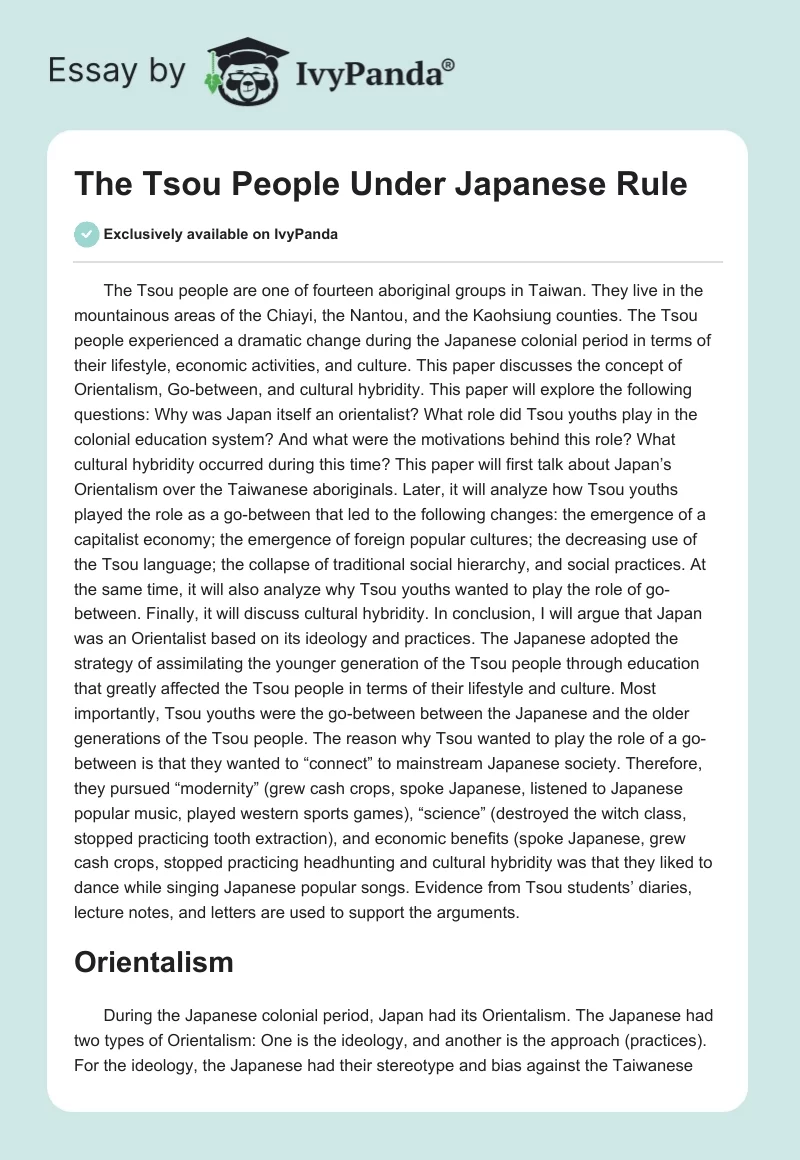 Essay by IvyPanda®

The Tsou People Under Japanese Rule

Exclusively available on IvyPanda

The Tsou people are one of fourteen aboriginal groups in Taiwan. They live in the mountainous areas of the Chiayi, the Nantou, and the Kaohsiung counties. The Tsou people experienced a dramatic change during the Japanese colonial period in terms of their lifestyle, economic activities, and culture. This paper discusses the concept of Orientalism, Go-between, and cultural hybridity. This paper will explore the following questions: Why was Japan itself an orientalist? What role did Tsou youths play in the colonial education system? And what were the motivations behind this role? What cultural hybridity occurred during this time? This paper will first talk about Japan's Orientalism over the Taiwanese aboriginals. Later, it will analyze how Tsou youths played the role as a go-between that led to the following changes: the emergence of a capitalist economy; the emergence of foreign popular cultures; the decreasing use of the Tsou language; the collapse of traditional social hierarchy, and social practices. At the same time, it will also analyze why Tsou youths wanted to play the role of go-between. Finally, it will discuss cultural hybridity. In conclusion, I will argue that Japan was an Orientalist based on its ideology and practices. The Japanese adopted the strategy of assimilating the younger generation of the Tsou people through education that greatly affected the Tsou people in terms of their lifestyle and culture. Most importantly, Tsou youths were the go-between between the Japanese and the older generations of the Tsou people. The reason why Tsou wanted to play the role of a go-between is that they wanted to "connect" to mainstream Japanese society. Therefore, they pursued "modernity" (grew cash crops, spoke Japanese, listened to Japanese popular music, played western sports games), "science" (destroyed the witch class, stopped practicing tooth extraction), and economic benefits (spoke Japanese, grew cash crops, stopped practicing headhunting and cultural hybridity was that they liked to dance while singing Japanese popular songs. Evidence from Tsou students' diaries, lecture notes, and letters are used to support the arguments.

Orientalism

During the Japanese colonial period, Japan had its Orientalism. The Japanese had two types of Orientalism: One is the ideology, and another is the approach (practices). For the ideology, the Japanese had their stereotype and bias against the Taiwanese